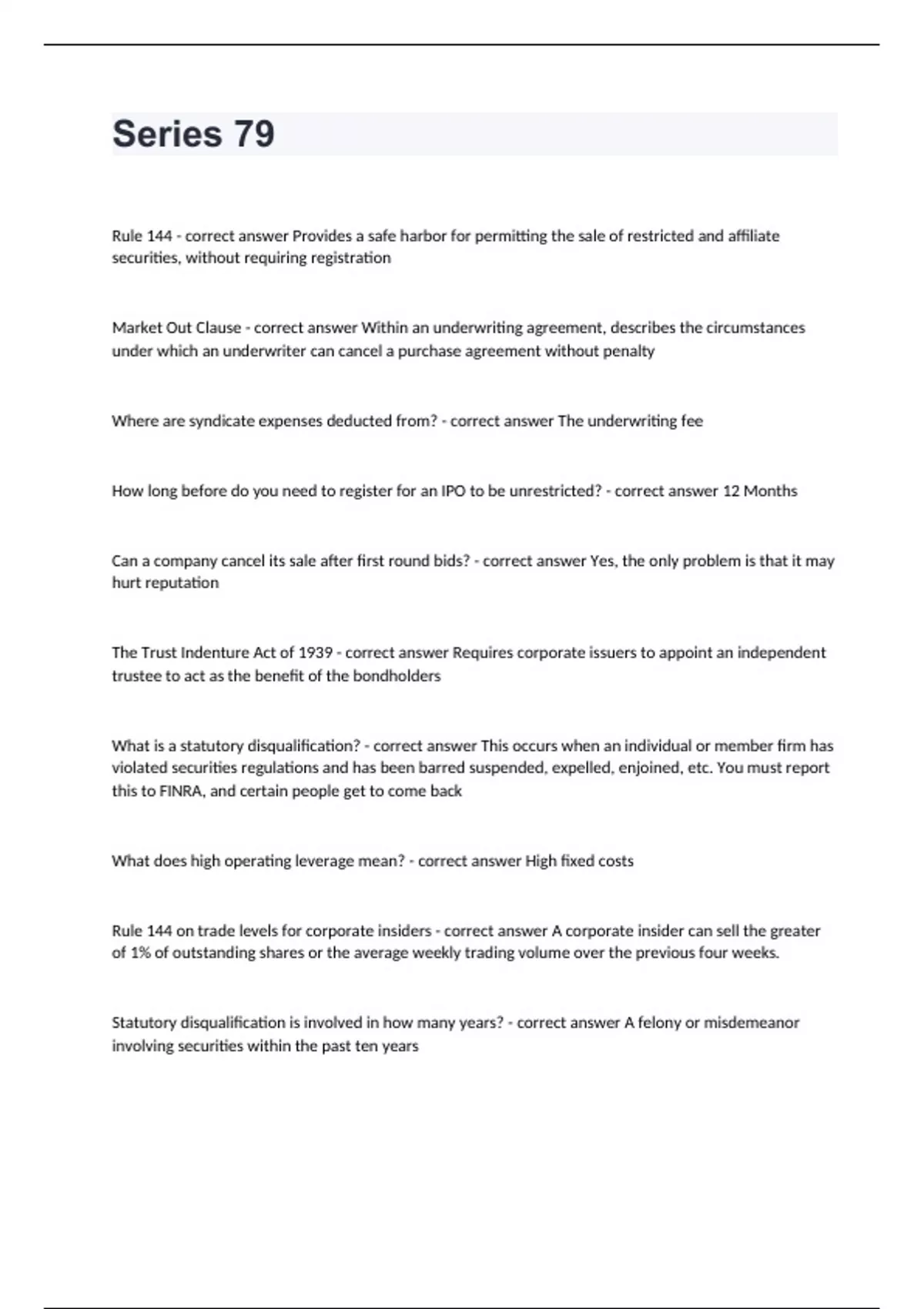 Series 79

Rule 144 - correct answer Provides a safe harbor for permitting the sale of restricted and affiliate securities, without requiring registration

Market Out Clause - correct answer Within an underwriting agreement, describes the circumstances under which an underwriter can cancel a purchase agreement without penalty

Where are syndicate expenses deducted from? - correct answer The underwriting fee

How long before do you need to register for an IPO to be unrestricted? - correct answer 12 Months

Can a company cancel its sale after first round bids? - correct answer Yes, the only problem is that it may hurt reputation

The Trust Indenture Act of 1939 - correct answer Requires corporate issuers to appoint an independent trustee to act as the benefit of the bondholders

What is a statutory disqualification? - correct answer This occurs when an individual or member firm has violated securities regulations and has been barred suspended, expelled, enjoined, etc. You must report this to FINRA, and certain people get to come back

What does high operating leverage mean? - correct answer High fixed costs

Rule 144 on trade levels for corporate insiders - correct answer A corporate insider can sell the greater of 1% of outstanding shares or the average weekly trading volume over the previous four weeks.

Statutory disqualification is involved in how many years? - correct answer A felony or misdemeanor involving securities within the past ten years